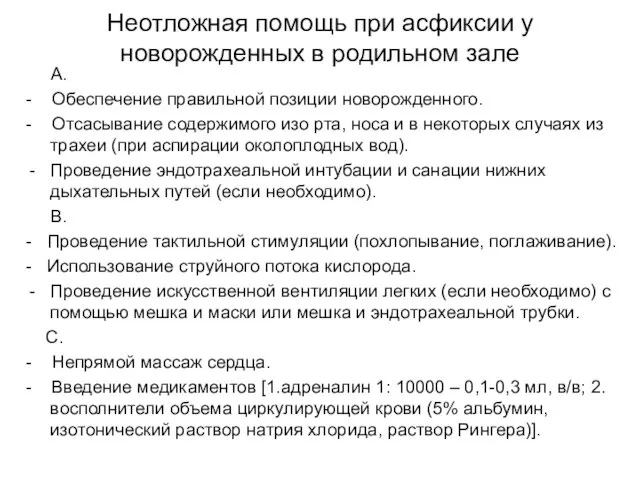 Неотложная помощь при асфиксии у новорожденных в родильном зале

А.

- Обеспечение правильной позиции новорожденного.
- Отсасывание содержимого изо рта, носа и в некоторых случаях из трахеи (при аспирации околоплодных вод).
- Проведение эндотрахеальной интубации и санации нижних дыхательных путей (если необходимо).

В.

- Проведение тактильной стимуляции (похлопывание, поглаживание).
- Использование струйного потока кислорода.
- Проведение искусственной вентиляции легких (если необходимо) с помощью мешка и маски или мешка и эндотрахеальной трубки.

С.

- Непрямой массаж сердца.
- Введение медикаментов [1.адреналин 1: 10000 – 0,1-0,3 мл, в/в; 2. восполнители объема циркулирующей крови (5% альбумин, изотонический раствор натрия хлорида, раствор Рингера)].